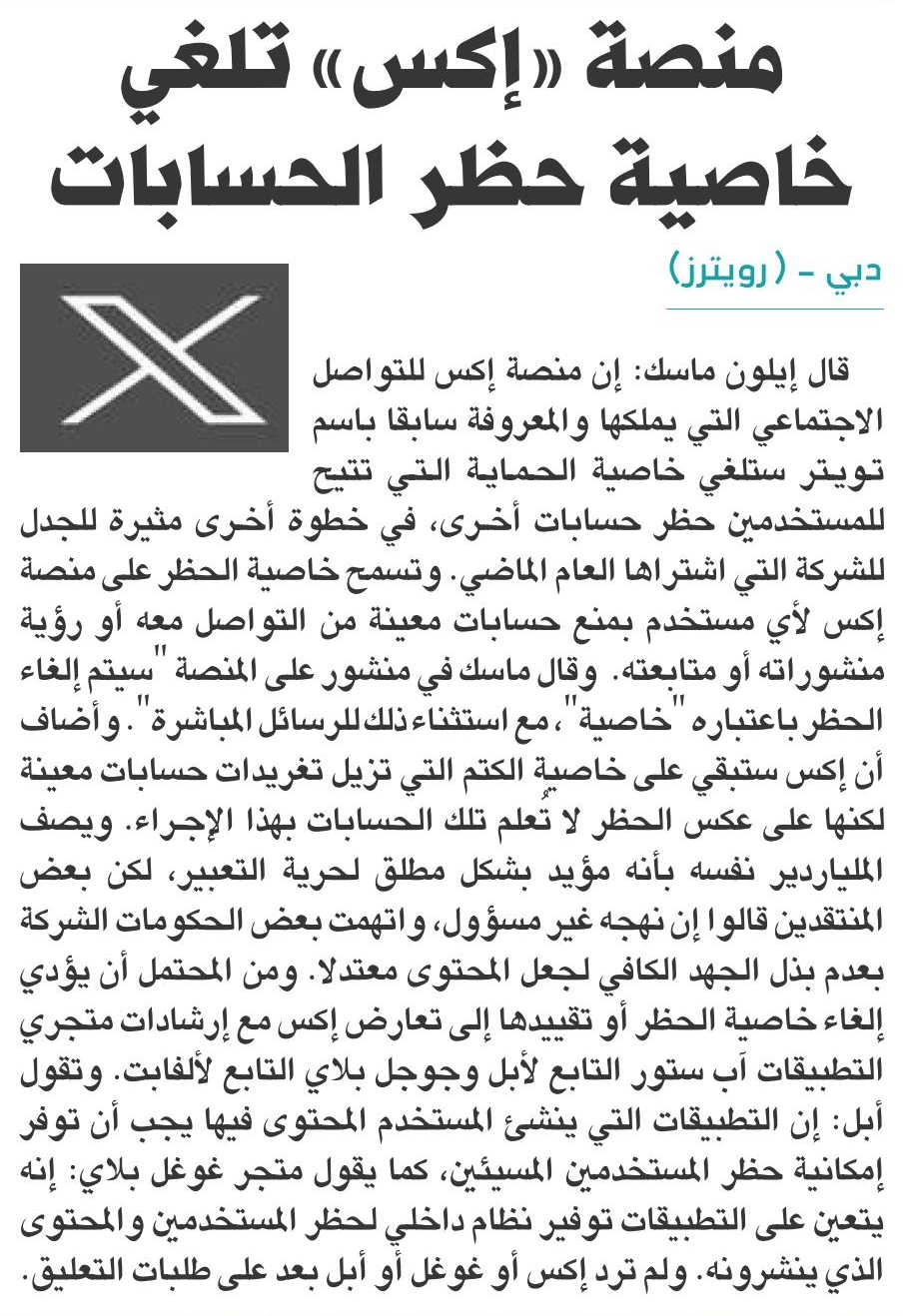 منصة «إكس» تلغي خاصية حظر الحسابات

دبي - (رويترز)

قال إيلون ماسك: إن منصة إكس للتواصل الاجتماعي التي يملكها والمعروفة سابقا باسم تويتر ستلغي خاصية الحماية التي تتيح للمستخدمين حظر حسابات أخرى، في خطوة أخرى مثيرة للجدل للشركة التي اشتراها العام الماضي. وتسمح خاصية الحظر على منصة إكس لأي مستخدم بمنع حسابات معينة من التواصل معه أو رؤية منشوراته أو متابعته. وقال ماسك في منشور على المنصة "سيتم إلغاء الحظر باعتباره "خاصية"، مع استثناء ذلك للرسائل المباشرة". وأضاف أن إكس ستبقي على خاصية الكتم التي تزيل تغريدات حسابات معينة لكنها على عكس الحظر لا تُعلم تلك الحسابات بهذا الإجراء. ويصف الملياردير نفسه بأنه مؤيد بشكل مطلق لحرية التعبير، لكن بعض المنتقدين قالوا إن نهجه غير مسؤول، واتهمت بعض الحكومات الشركة بعدم بذل الجهد الكافي لجعل المحتوى معتدلا. ومن المحتمل أن يؤدي إلغاء خاصية الحظر أو تقييدها إلى تعارض إكس مع إرشادات متجري التطبيقات آب ستور التابع لأبل وجوجل بلاي التابع لألفابت. وتقول أبل: إن التطبيقات التي ينشئ المستخدم المحتوى فيها يجب أن توفر إمكانية حظر المستخدمين المسيئين، كما يقول متجر غوغل بلاي: إنه يتعين على التطبيقات توفير نظام داخلي لحظر المستخدمين والمحتوى الذي ينشرونه. ولم ترد إكس أو غوغل أو أبل بعد على طلبات التعليق.